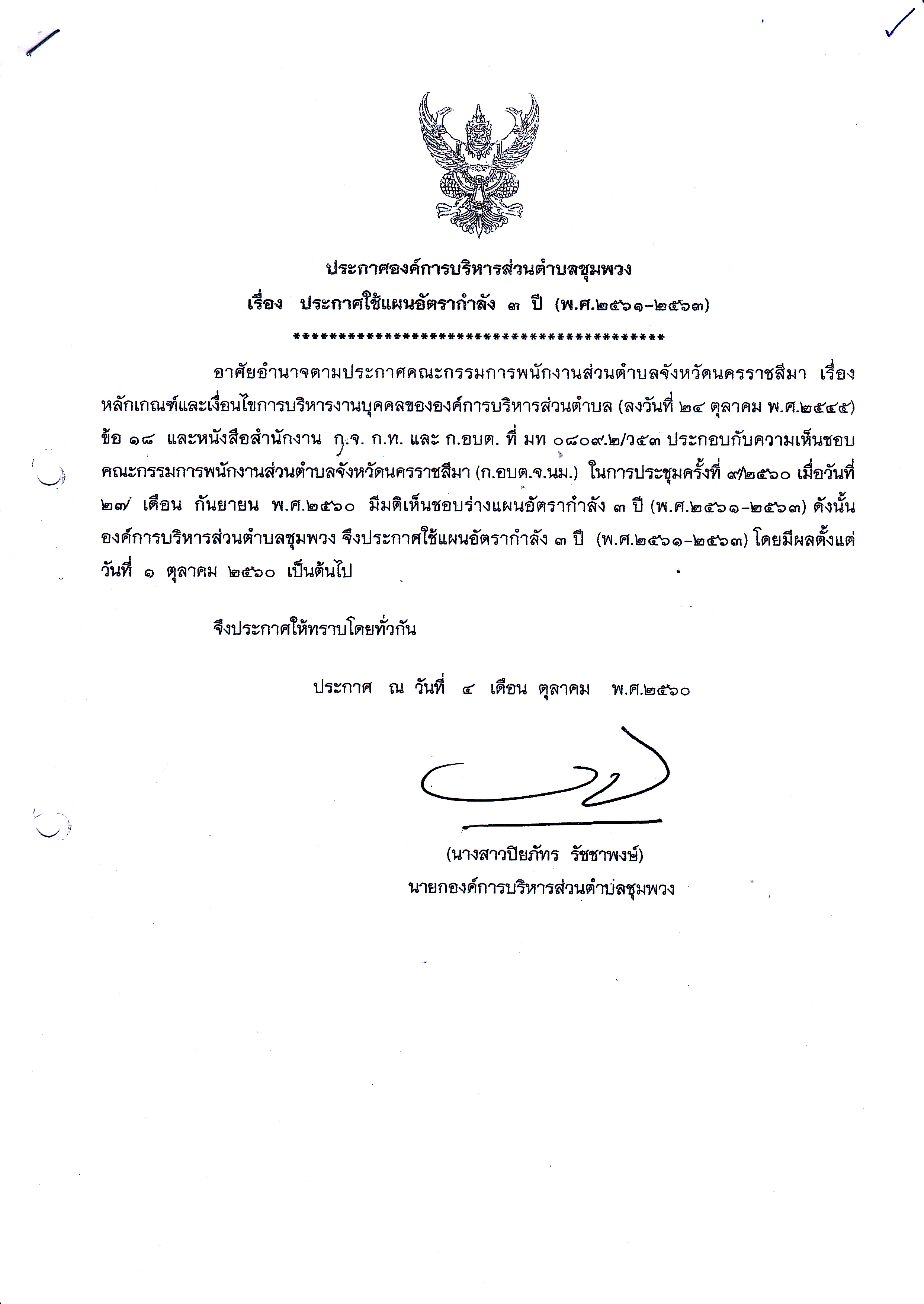 ประกาศองค์การบริหารส่วนตำบลชุมพวง
เรื่อง ประกาศใช้แผนอัตรากำลัง ๓ ปี (พ.ศ.๒๕๖๑-๒๕๖๓)
******************************************

อาศัยอำนาจตามประกาศคณะกรรมการพนักงานส่วนตำบลจังหวัดนครราชสีมา เรื่อง หลักเกณฑ์และเงื่อนไขการบริหารงานบุคคลขององค์การบริหารส่วนตำบล (ลงวันที่ ๒๔ ตุลาคม พ.ศ.๒๕๔๕) ข้อ ๑๘ และหนังสือสำนักงาน ก.จ. ก.ท. และ ก.อบต. ที่ มท ๐๘๐๙.๒/ว๕๓ ประกอบกับความเห็นชอบคณะกรรมการพนักงานส่วนตำบลจังหวัดนครราชสีมา (ก.อบต.จ.นม.) ในการประชุมครั้งที่ ๙/๒๕๖๐ เมื่อวันที่ ๒๗ เดือน กันยายน พ.ศ.๒๕๖๐ มีมติเห็นชอบร่างแผนอัตรากำลัง ๓ ปี (พ.ศ.๒๕๖๑-๒๕๖๓) ดังนั้น องค์การบริหารส่วนตำบลชุมพวง จึงประกาศใช้แผนอัตรากำลัง ๓ ปี (พ.ศ.๒๕๖๑-๒๕๖๓) โดยมีผลตั้งแต่วันที่ ๑ ตุลาคม ๒๕๖๐ เป็นต้นไป

จึงประกาศให้ทราบโดยทั่วกัน

ประกาศ ณ วันที่ ๔ เดือน ตุลาคม พ.ศ.๒๕๖๐

(นางสาวปิยภัทร รัชชาพงษ์)
นายกองค์การบริหารส่วนตำบลชุมพวง